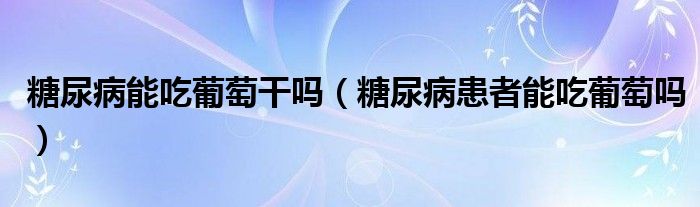 糖尿病能吃葡萄干吗（糖尿病患者能吃葡萄吗）